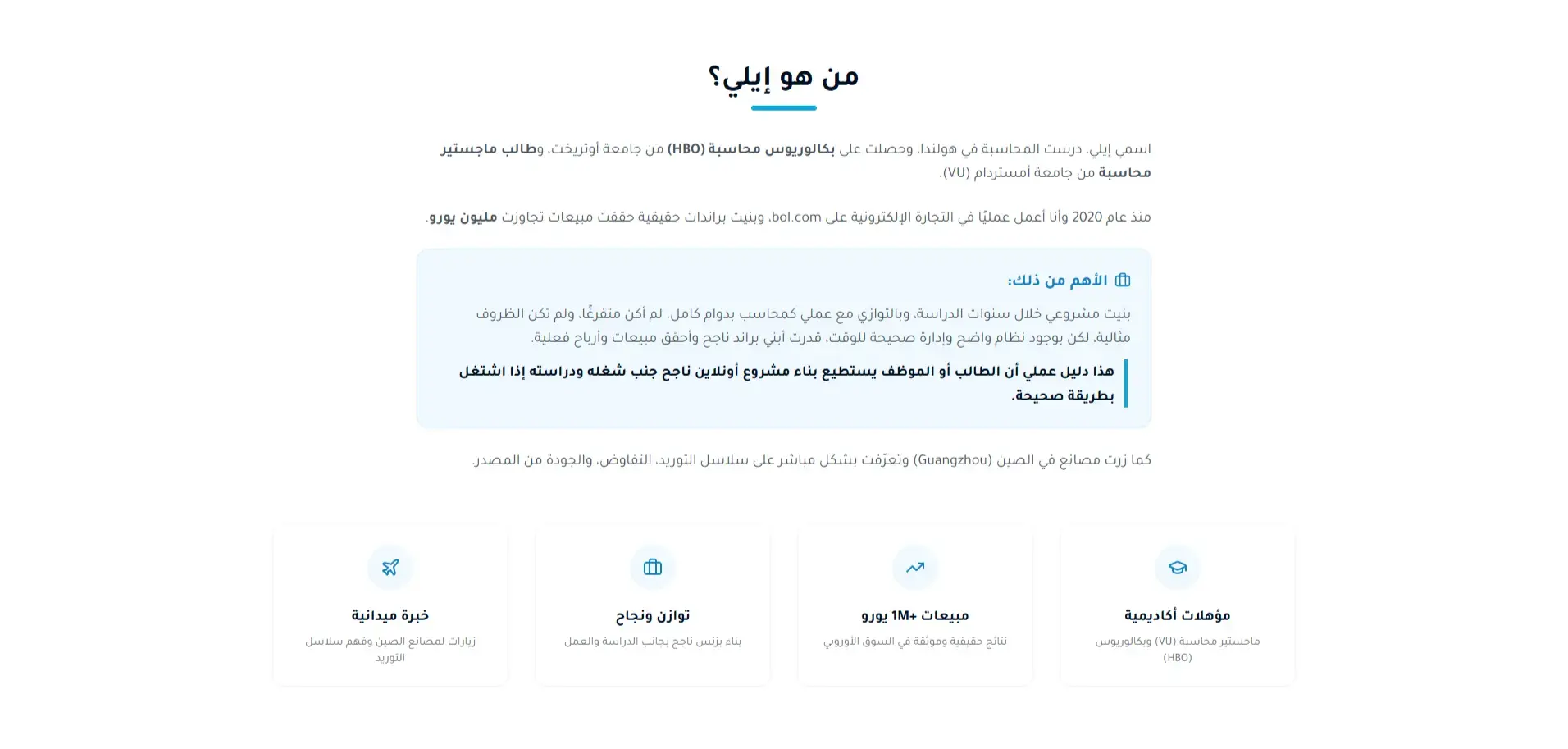 من هو إيلي؟

اسمي إيلي. درست المحاسبة في هولندا، وحصلت على بكالوريوس محاسبة (HBO) من جامعة أوتريخت، وطالب ماجستير محاسبة من جامعة أمستردام (VU).

منذ عام 2020 وأنا أعمل عمليًا في التجارة الإلكترونية على bol.com، وبنيت براندات حقيقية حققت مبيعات تجاوزت مليون يورو.

الأهم من ذلك:

بنيت مشروعي خلال سنوات الدراسة، وبالتوازي مع عملي كمحاسب بدوام كامل. لم أكن متفرغًا، ولم تكن الظروف مثالية، لكن بوجود نظام واضح وإدارة صحيحة للوقت، قدرت أبني براند ناجح وأحقق مبيعات وأرباح فعلية.

هذا دليل عملي أن الطالب أو الموظف يستطيع بناء مشروع أونلاين ناجح جنب شغله ودراسته إذا اشتغل بطريقة صحيحة.

كما زرت مصانع في الصين (Guangzhou) وتعرّفت بشكل مباشر على سلاسل التوريد، التفاوض، والجودة من المصدر.

مؤهلات أكاديمية
ماجستير محاسبة (VU) وبكالوريوس (HBO)

مبيعات +1M يورو
نتائج حقيقية وموثقة في السوق الأوروبي

توازن ونجاح
بناء بزنس ناجح بجانب الدراسة والعمل

خبرة ميدانية
زيارات لمصانع الصين وفهم سلاسل التوريد